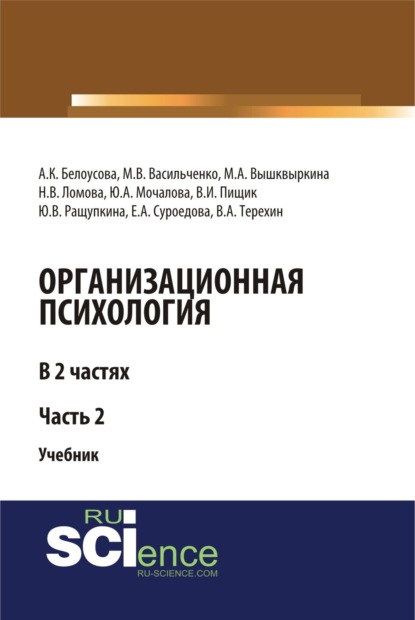 А.К. Белоусова, М.В. Васильченко, М.А. Вышквыркина
Н.В. Ломова, Ю.А. Мочалова, В.И. Пищик
Ю.В. Ращупкина, Е.А. Суроедова, В.А. Терехин

ОРГАНИЗАЦИОННАЯ ПСИХОЛОГИЯ

В 2 частях

Часть 2

Учебник

RU SCIence
RU-SCIENCE.COM